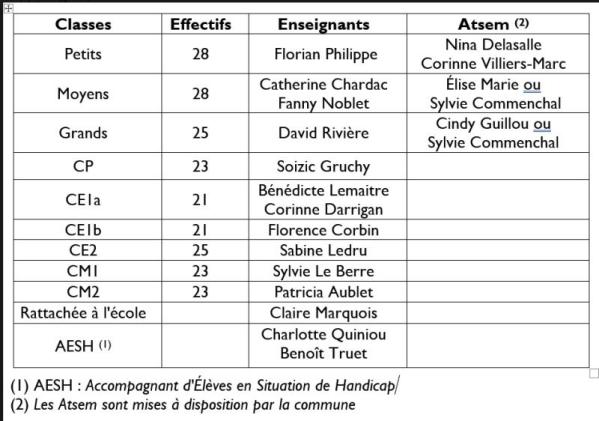 | Classes | Effectifs | Enseignants | Atsem (2) |
|---|---|---|---|
| Petits | 28 | Florian Philippe | Nina Delasalle Corinne Villiers-Marc |
| Moyens | 28 | Catherine Chardac Fanny Noblet | Élise Marie ou Sylvie Commenchal |
| Grands | 25 | David Rivière | Cindy Guillou ou Sylvie Commenchal |
| CP | 23 | Soizic Gruchy | |
| CE1a | 21 | Bénédicte Lemaitre Corinne Darrigan | |
| CE1b | 21 | Florence Corbin | |
| CE2 | 25 | Sabine Ledru | |
| CM1 | 23 | Sylvie Le Berre | |
| CM2 | 23 | Patricia Aublet | |
| Rattachée à l'école | | Claire Marquois | |
| AESH (1) | | Charlotte Quiniou Benoît Truet | |

(1) AESH : Accompagnant d'Élèves en Situation de Handicap
(2) Les Atsem sont mises à disposition par la commune